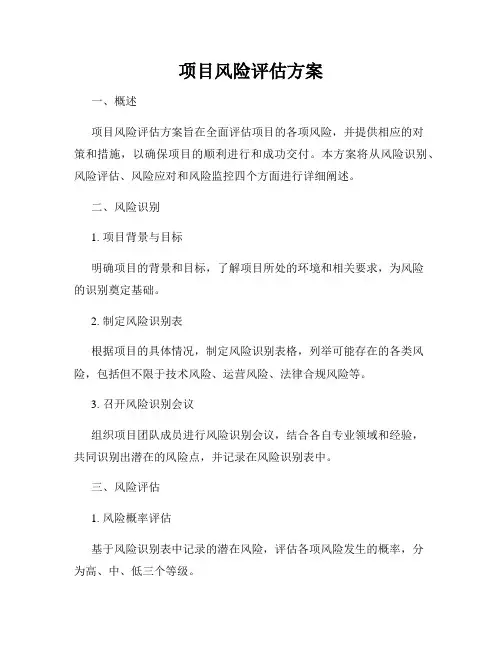 项目风险评估方案

一、概述

项目风险评估方案旨在全面评估项目的各项风险，并提供相应的对策和措施，以确保项目的顺利进行和成功交付。本方案将从风险识别、风险评估、风险应对和风险监控四个方面进行详细阐述。

二、风险识别

1. 项目背景与目标

明确项目的背景和目标，了解项目所处的环境和相关要求，为风险的识别奠定基础。

2. 制定风险识别表

根据项目的具体情况，制定风险识别表格，列举可能存在的各类风险，包括但不限于技术风险、运营风险、法律合规风险等。

3. 召开风险识别会议

组织项目团队成员进行风险识别会议，结合各自专业领域和经验，共同识别出潜在的风险点，并记录在风险识别表中。

三、风险评估

1. 风险概率评估

基于风险识别表中记录的潜在风险，评估各项风险发生的概率，分为高、中、低三个等级。